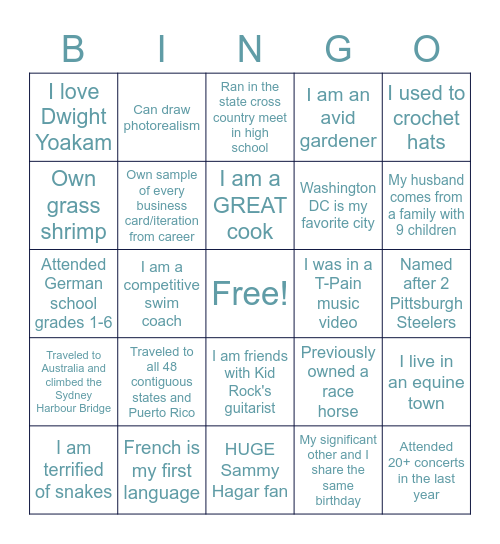 | B | I | N | G | O |
|---|---|---|---|---|
| I love Dwight Yoakam | Can draw photorealism | Ran in the state cross country meet in high school | I am an avid gardener | I used to crochet hats |
| Own grass shrimp | Own sample of every business card/iteration from career | I am a GREAT cook | Washington DC is my favorite city | My husband comes from a family with 9 children |
| Attended German school grades 1-6 | I am a competitive swim coach | Free! | I was in a T-Pain music video | Named after 2 Pittsburgh Steelers |
| Traveled to Australia and climbed the Sydney Harbour Bridge | Traveled to all 48 contiguous states and Puerto Rico | I am friends with Kid Rock's guitarist | Previously owned a race horse | I live in an equine town |
| I am terrified of snakes | French is my first language | HUGE Sammy Hagar fan | My significant other and I share the same birthday | Attended 20+ concerts in the last year |